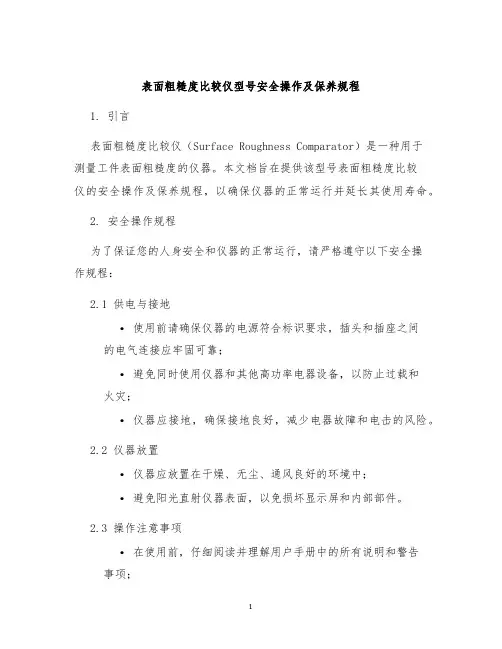 表面粗糙度比较仪型号安全操作及保养规程

1. 引言

表面粗糙度比较仪（Surface Roughness Comparator）是一种用于测量工件表面粗糙度的仪器。本文档旨在提供该型号表面粗糙度比较仪的安全操作及保养规程，以确保仪器的正常运行并延长其使用寿命。

2. 安全操作规程

为了保证您的人身安全和仪器的正常运行，请严格遵守以下安全操作规程：

2.1 供电与接地

• 使用前请确保仪器的电源符合标识要求，插头和插座之间的电气连接应牢固可靠；

• 避免同时使用仪器和其他高功率电器设备，以防止过载和火灾；

• 仪器应接地，确保接地良好，减少电器故障和电击的风险。

2.2 仪器放置

• 仪器应放置在干燥、无尘、通风良好的环境中；

• 避免阳光直射仪器表面，以免损坏显示屏和内部部件。

2.3 操作注意事项

• 在使用前，仔细阅读并理解用户手册中的所有说明和警告事项；

1